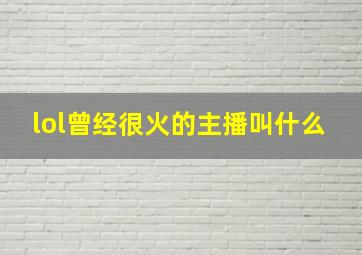 lol曾经很火的主播叫什么